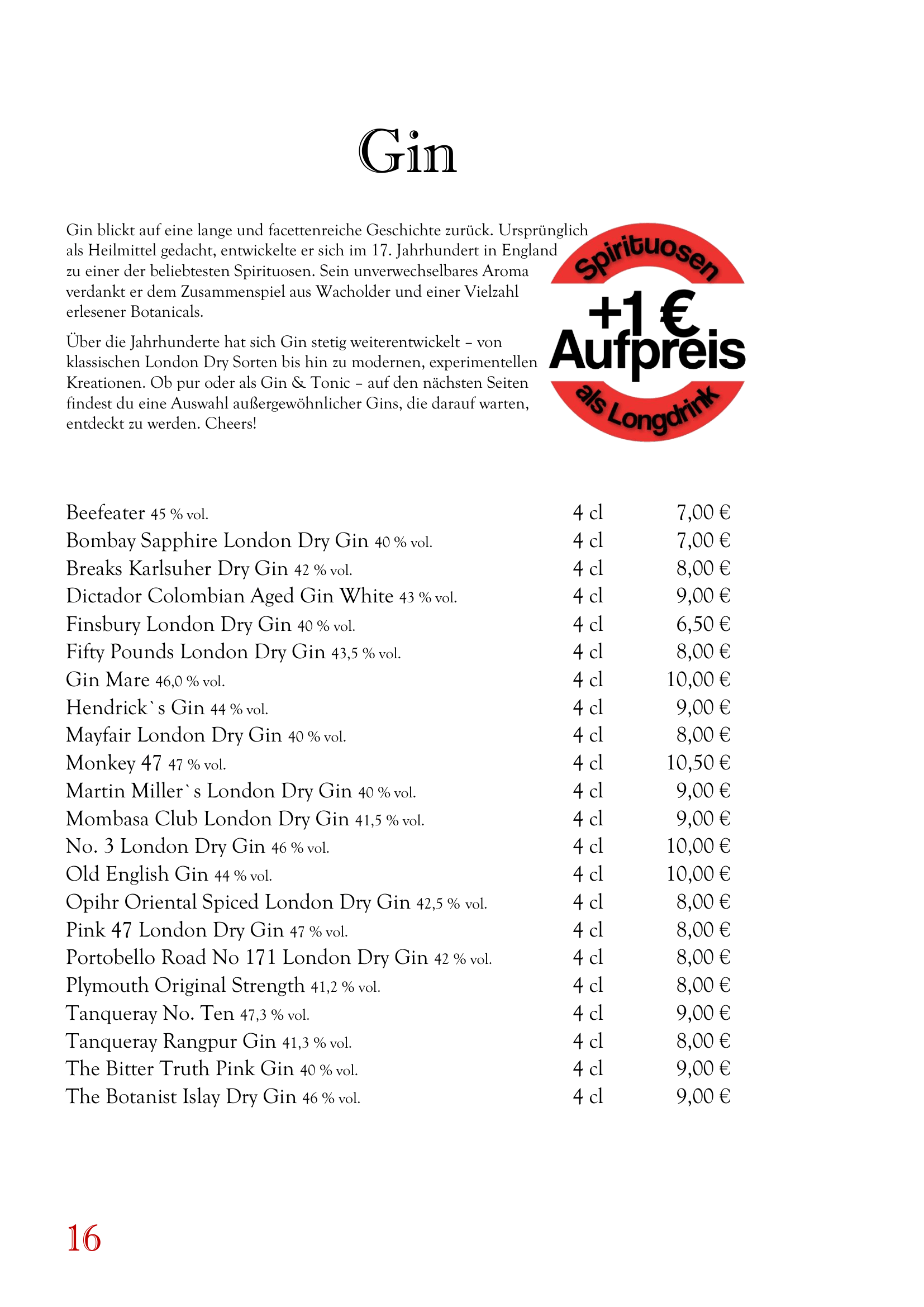 Gin

Gin blickt auf eine lange und facettenreiche Geschichte zurück. Ursprünglich als Heilmittel gedacht, entwickelte er sich im 17. Jahrhundert in England zu einer der beliebtesten Spirituosen. Sein unverwechselbares Aroma verdankt er dem Zusammenspiel aus Wacholder und einer Vielzahl erlesener Botanicals.

Über die Jahrhunderte hat sich Gin stetig weiterentwickelt – von klassischen London Dry Sorten bis hin zu modernen, experimentellen Kreationen. Ob pur oder als Gin & Tonic – auf den nächsten Seiten findest du eine Auswahl außergewöhnlicher Gins, die darauf warten, entdeckt zu werden. Cheers!

Spirituosen
+1 €
Aufpreis
als Longdrink

| | | |
|---|---|---|
| Beefeater 45 % vol. | 4 cl | 7,00 € |
| Bombay Sapphire London Dry Gin 40 % vol. | 4 cl | 7,00 € |
| Breaks Karlsuher Dry Gin 42 % vol. | 4 cl | 8,00 € |
| Dictador Colombian Aged Gin White 43 % vol. | 4 cl | 9,00 € |
| Finsbury London Dry Gin 40 % vol. | 4 cl | 6,50 € |
| Fifty Pounds London Dry Gin 43,5 % vol. | 4 cl | 8,00 € |
| Gin Mare 46,0 % vol. | 4 cl | 10,00 € |
| Hendrick`s Gin 44 % vol. | 4 cl | 9,00 € |
| Mayfair London Dry Gin 40 % vol. | 4 cl | 8,00 € |
| Monkey 47 47 % vol. | 4 cl | 10,50 € |
| Martin Miller`s London Dry Gin 40 % vol. | 4 cl | 9,00 € |
| Mombasa Club London Dry Gin 41,5 % vol. | 4 cl | 9,00 € |
| No. 3 London Dry Gin 46 % vol. | 4 cl | 10,00 € |
| Old English Gin 44 % vol. | 4 cl | 10,00 € |
| Opihr Oriental Spiced London Dry Gin 42,5 % vol. | 4 cl | 8,00 € |
| Pink 47 London Dry Gin 47 % vol. | 4 cl | 8,00 € |
| Portobello Road No 171 London Dry Gin 42 % vol. | 4 cl | 8,00 € |
| Plymouth Original Strength 41,2 % vol. | 4 cl | 8,00 € |
| Tanqueray No. Ten 47,3 % vol. | 4 cl | 9,00 € |
| Tanqueray Rangpur Gin 41,3 % vol. | 4 cl | 8,00 € |
| The Bitter Truth Pink Gin 40 % vol. | 4 cl | 9,00 € |
| The Botanist Islay Dry Gin 46 % vol. | 4 cl | 9,00 € |

16